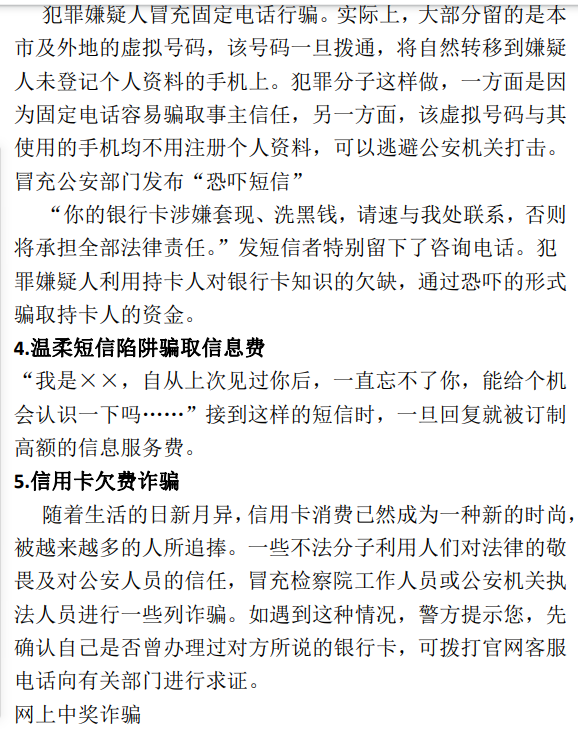 犯罪嫌疑人冒充固定电话行骗。实际上，大部分留的是本市及外地的虚拟号码，该号码一旦拨通，将自然转移到嫌疑人未登记个人资料的手机上。犯罪分子这样做，一方面是因为固定电话容易骗取事主信任，另一方面，该虚拟号码与其使用的手机均不用注册个人资料，可以逃避公安机关打击。

冒充公安部门发布“恐吓短信”

“你的银行卡涉嫌套现、洗黑钱，请速与我处联系，否则将承担全部法律责任。”发短信者特别留下了咨询电话。犯罪嫌疑人利用持卡人对银行卡知识的欠缺，通过恐吓的形式骗取持卡人的资金。

4.温柔短信陷阱骗取信息费

“我是××，自从上次见过你后，一直忘不了你，能给个机会认识一下吗……”接到这样的短信时，一旦回复就被订制高额的信息服务费。

5.信用卡欠费诈骗

随着生活的日新月异，信用卡消费已然成为一种新的时尚，被越来越多的人所追捧。一些不法分子利用人们对法律的敬畏及对公安人员的信任，冒充检察院工作人员或公安机关执法人员进行一些列诈骗。如遇到这种情况，警方提示您，先确认自己是否曾办理过对方所说的银行卡，可拨打官网客服电话向有关部门进行求证。

网上中奖诈骗